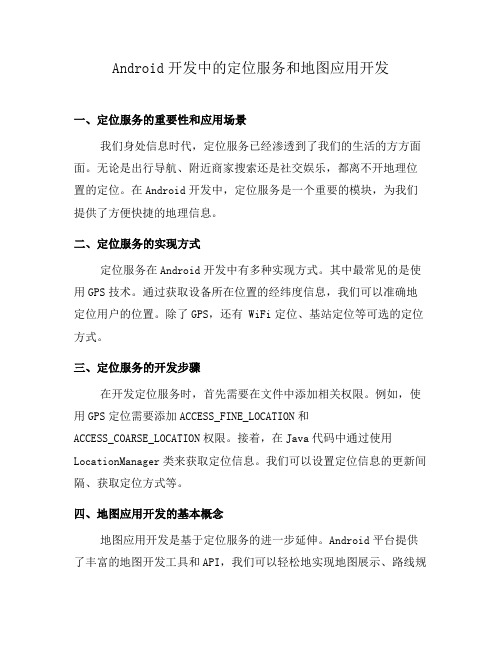 Android 开发中的定位服务和地图应用开发

一、定位服务的重要性和应用场景

我们身处信息时代，定位服务已经渗透到了我们的生活的方方面面。无论是出行导航、附近商家搜索还是社交娱乐，都离不开地理位置的定位。在 Android 开发中，定位服务是一个重要的模块，为我们提供了方便快捷的地理信息。

二、定位服务的实现方式

定位服务在 Android 开发中有多种实现方式。其中最常见的是使用 GPS 技术。通过获取设备所在位置的经纬度信息，我们可以准确地定位用户的位置。除了 GPS，还有 WiFi 定位、基站定位等可选的定位方式。

三、定位服务的开发步骤

在开发定位服务时，首先需要在文件中添加相关权限。例如，使用 GPS 定位需要添加 ACCESS_FINE_LOCATION 和 ACCESS_COARSE_LOCATION 权限。接着，在 Java 代码中通过使用 LocationManager 类来获取定位信息。我们可以设置定位信息的更新间隔、获取定位方式等。

四、地图应用开发的基本概念

地图应用开发是基于定位服务的进一步延伸。Android 平台提供了丰富的地图开发工具和 API，我们可以轻松地实现地图展示、路线规